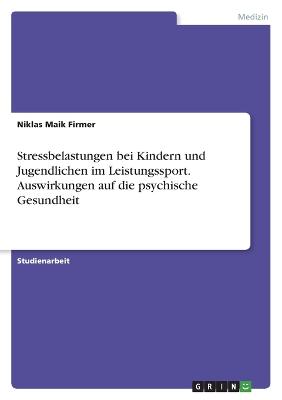 Medizin

Niklas Maik Firmer

Stressbelastungen bei Kindern und Jugendlichen im Leistungssport. Auswirkungen auf die psychische Gesundheit

Studienarbeit

GRIN